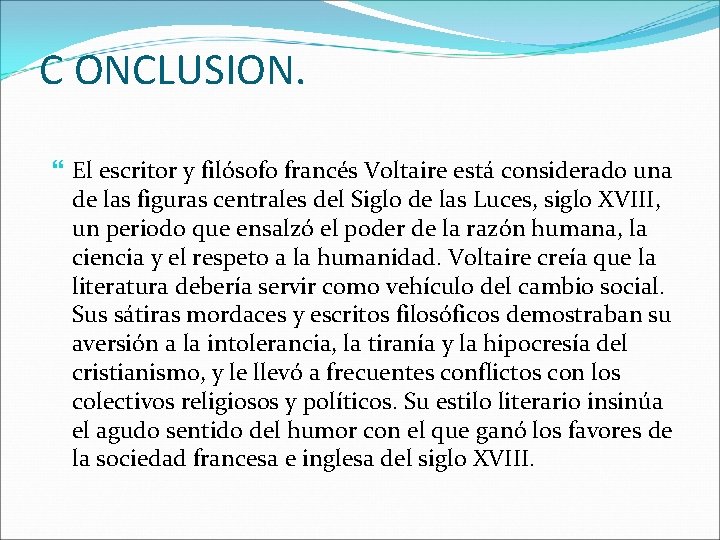 C ONCLUSION.

El escritor y filósofo francés Voltaire está considerado una de las figuras centrales del Siglo de las Luces, siglo XVIII, un periodo que ensalzó el poder de la razón humana, la ciencia y el respeto a la humanidad. Voltaire creía que la literatura debería servir como vehículo del cambio social. Sus sátiras mordaces y escritos filosóficos demostraban su aversión a la intolerancia, la tiranía y la hipocresía del cristianismo, y le llevó a frecuentes conflictos con los colectivos religiosos y políticos. Su estilo literario insinúa el agudo sentido del humor con el que ganó los favores de la sociedad francesa e inglesa del siglo XVIII.